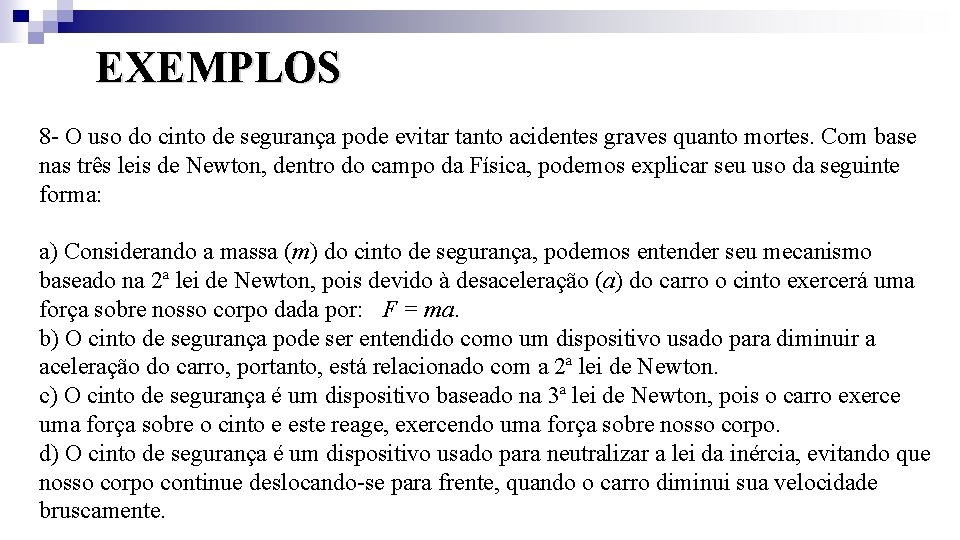 EXEMPLOS

8- O uso do cinto de segurança pode evitar tanto acidentes graves quanto mortes. Com base nas três leis de Newton, dentro do campo da Física, podemos explicar seu uso da seguinte forma:

a) Considerando a massa ($m$) do cinto de segurança, podemos entender seu mecanismo baseado na 2ª lei de Newton, pois devido à desaceleração ($a$) do carro o cinto exercerá uma força sobre nosso corpo dada por: $F = ma$.
b) O cinto de segurança pode ser entendido como um dispositivo usado para diminuir a aceleração do carro, portanto, está relacionado com a 2ª lei de Newton.
c) O cinto de segurança é um dispositivo baseado na 3ª lei de Newton, pois o carro exerce uma força sobre o cinto e este reage, exercendo uma força sobre nosso corpo.
d) O cinto de segurança é um dispositivo usado para neutralizar a lei da inércia, evitando que nosso corpo continue deslocando-se para frente, quando o carro diminui sua velocidade bruscamente.